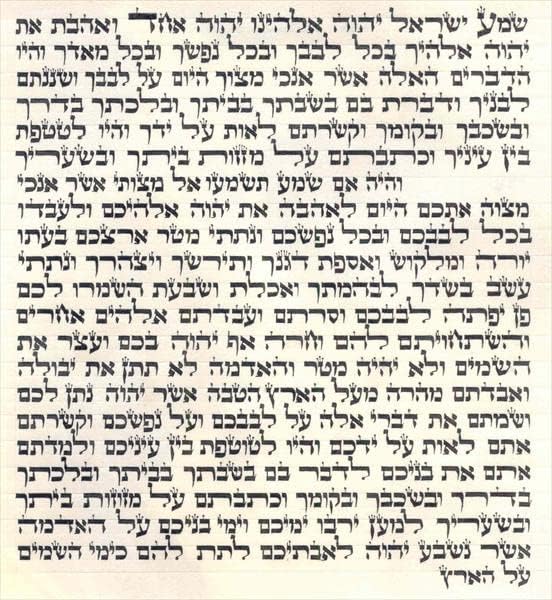 שמע ישראל יהוה אלהינו יהוה אחד ואהבת את יהוה אלהיך בכל לבבך ובכל נפשך ובכל מאדך והיו הדברים האלה אשר אנכי מצוך היום על לבבך ושננתם לבניך ודברת בם בשבתך בביתך ובלכתך בדרך ובשכבך ובקומך וקשרתם לאות על ידך והיו לטטפת בין עיניך וכתבתם על מזזות ביתך ובשעריך

והיה אם שמע תשמעו אל מצותי אשר אנכי מצוה אתכם היום לאהבה את יהוה אלהיכם ולעבדו בכל לבבכם ובכל נפשכם ונתתי מטר ארצכם בעתו יורה ומלקוש ואספת דגנך ותירשך ויצהרך ונתתי עשב בשדך לבהמתך ואכלת ושבעת השמרו לכם פן יפתה לבבכם וסרתם ועבדתם אלהים אחרים והשתחויתם להם וחרה אף יהוה בכם ועצר את השמים ולא יהיה מטר והאדמה לא תתן את יבולה ואבדתם מהרה מעל הארץ הטבה אשר יהוה נתן לכם ושמתם את דברי אלה על לבבכם ועל נפשכם וקשרתם אתם לאות על ידכם והיו לטוטפת בין עיניכם ולמדתם אתם את בניכם לדבר בם בשבתך בביתך ובלכתך בדרך ובשכבך ובקומך וכתבתם על מזוזות ביתך ובשעריך למען ירבו ימיכם וימי בניכם על האדמה אשר נשבע יהוה לאבתיכם לתת להם כימי השמים על הארץ